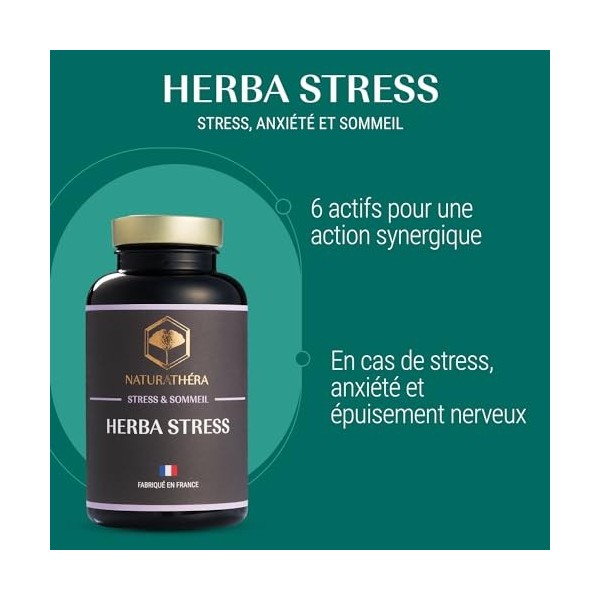 HERBA STRESS
STRESS, ANXIÉTÉ ET SOMMEIL

6 actifs pour une action synergique

En cas de stress, anxiété et épuisement nerveux

NATURATHÉRA
STRESS & SOMMEIL
HERBA STRESS
FABRIQUÉ EN FRANCE